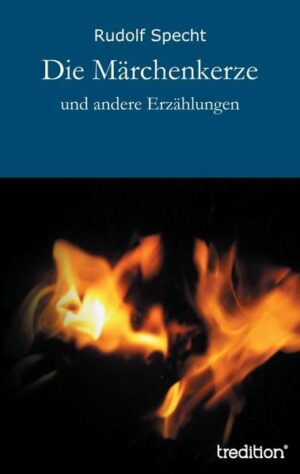 Rudolf Specht

Die Märchenkerze

und andere Erzählungen

tredition®